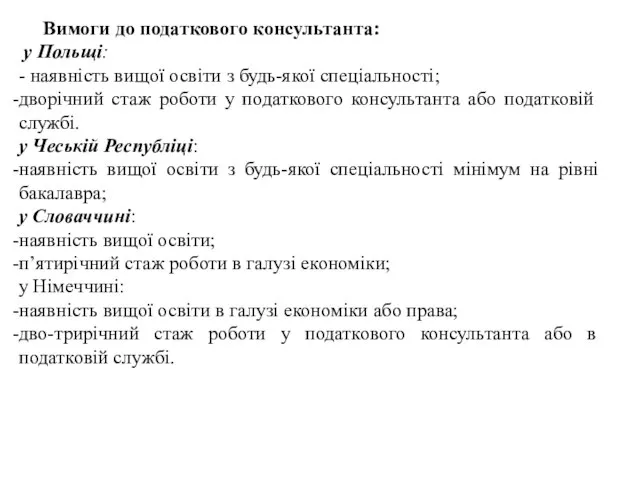 Вимоги до податкового консультанта:
у Польщі:
- наявність вищої освіти з будь-якої спеціальності;
-дворічний стаж роботи у податкового консультанта або податковій службі.
у Чеській Республіці:
-наявність вищої освіти з будь-якої спеціальності мінімум на рівні бакалавра;
у Словаччині:
-наявність вищої освіти;
-п'ятирічний стаж роботи в галузі економіки;
у Німеччині:
-наявність вищої освіти в галузі економіки або права;
-дво-трирічний стаж роботи у податкового консультанта або в податковій службі.